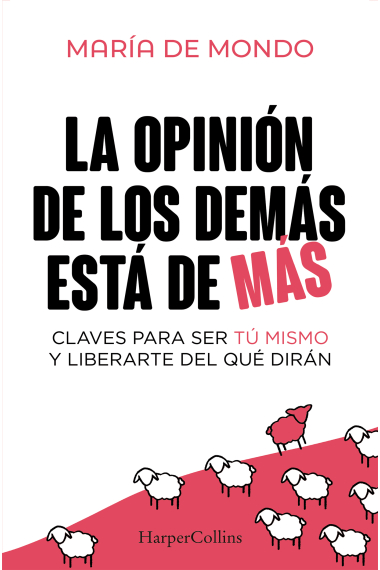 MARÍA DE MONDO

LA OPINIÓN DE LOS DEMÁS ESTÁ DE MÁS

CLAVES PARA SER TÚ MISMO Y LIBERARTE DEL QUÉ DIRÁN

HarperCollins